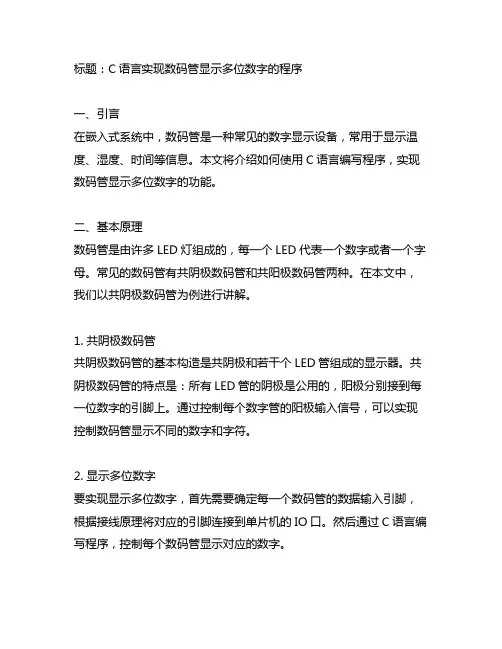 标题：C 语言实现数码管显示多位数字的程序

一、引言
在嵌入式系统中，数码管是一种常见的数字显示设备，常用于显示温度、湿度、时间等信息。本文将介绍如何使用 C 语言编写程序，实现数码管显示多位数字的功能。

二、基本原理
数码管是由许多 LED 灯组成的，每一个 LED 代表一个数字或者一个字母。常见的数码管有共阴极数码管和共阳极数码管两种。在本文中，我们以共阴极数码管为例进行讲解。

1. 共阴极数码管
共阴极数码管的基本构造是共阴极和若干个 LED 管组成的显示器。共阴极数码管的特点是：所有 LED 管的阴极是公用的，阳极分别接到每一位数字的引脚上。通过控制每个数字管的阳极输入信号，可以实现控制数码管显示不同的数字和字符。

2. 显示多位数字
要实现显示多位数字，首先需要确定每一个数码管的数据输入引脚，根据接线原理将对应的引脚连接到单片机的 IO 口。然后通过 C 语言编写程序，控制每个数码管显示对应的数字。